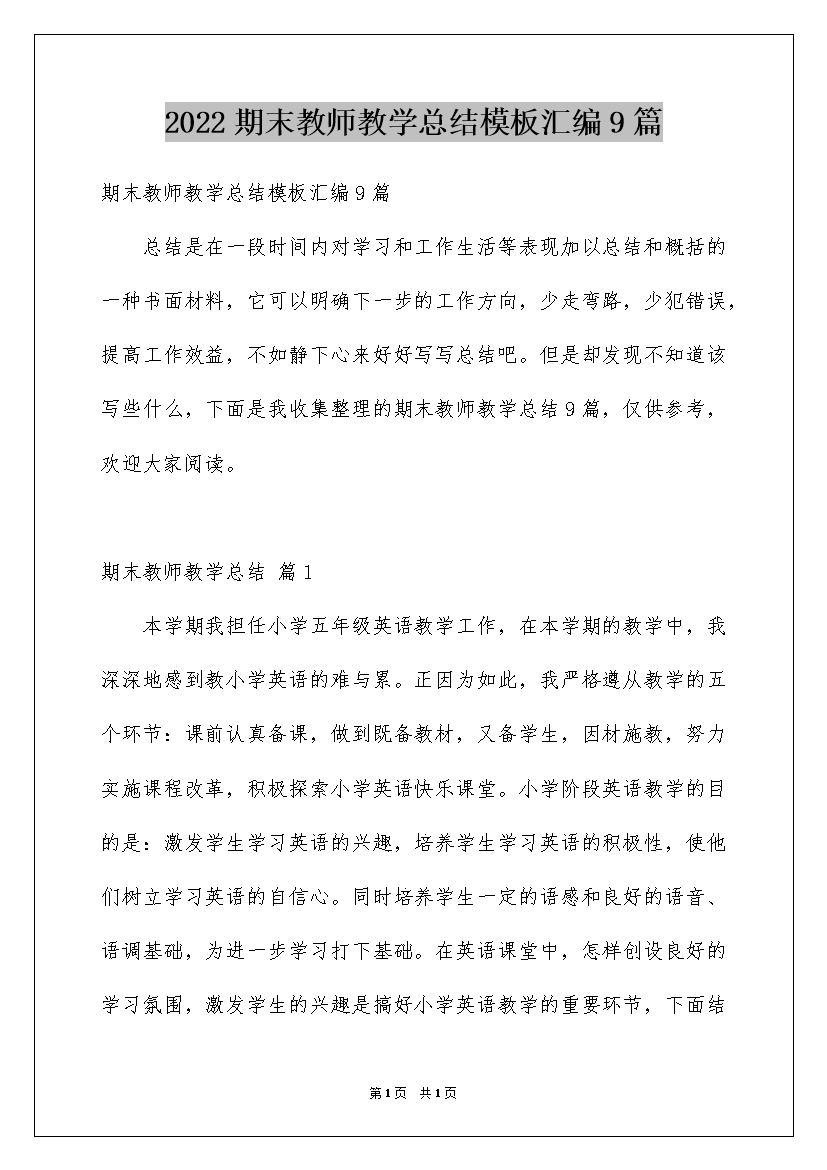 2022期末教师教学总结模板汇编9篇

期末教师教学总结模板汇编9篇

总结是在一段时间内对学习和工作生活等表现加以总结和概括的一种书面材料，它可以明确下一步的工作方向，少走弯路，少犯错误，提高工作效益，不如静下心来好好写写总结吧。但是却发现不知道该写些什么，下面是我收集整理的期末教师教学总结9篇，仅供参考，欢迎大家阅读。

期末教师教学总结 篇1

本学期我担任小学五年级英语教学工作，在本学期的教学中，我深深地感到教小学英语的难与累。正因为如此，我严格遵从教学的五个环节：课前认真备课，做到既备教材，又备学生，因材施教，努力实施课程改革，积极探索小学英语快乐课堂。小学阶段英语教学的目的是：激发学生学习英语的兴趣，培养学生学习英语的积极性，使他们树立学习英语的自信心。同时培养学生一定的语感和良好的语音、语调基础，为进一步学习打下基础。在英语课堂中，怎样创设良好的学习氛围，激发学生的兴趣是搞好小学英语教学的重要环节，下面结

第1页 共1页